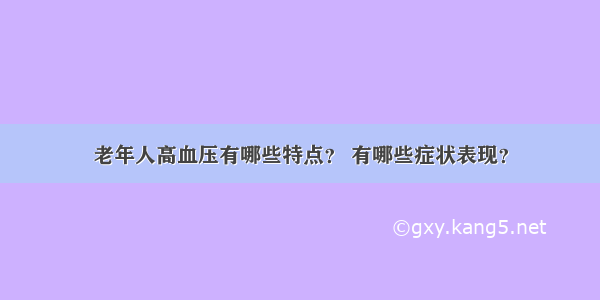 老年人高血压有哪些特点？ 有哪些症状表现？

©gxy.kang5.net